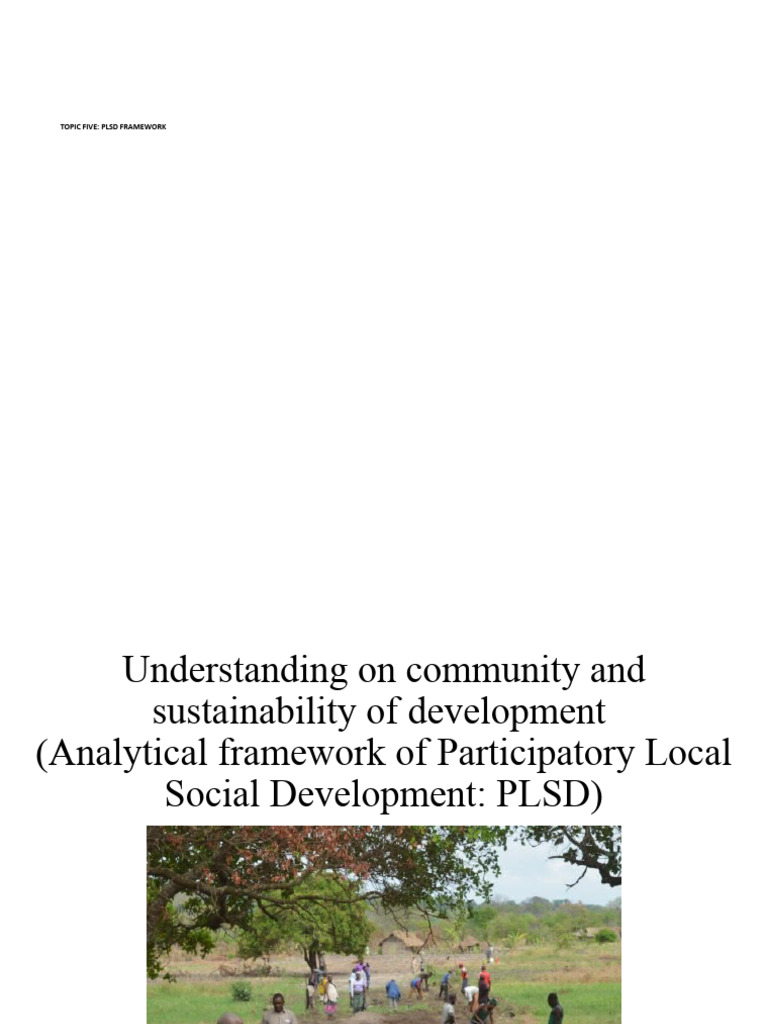 TOPIC FIVE: PLSD FRAMEWORK

Understanding on community and sustainability of development (Analytical framework of Participatory Local Social Development: PLSD)